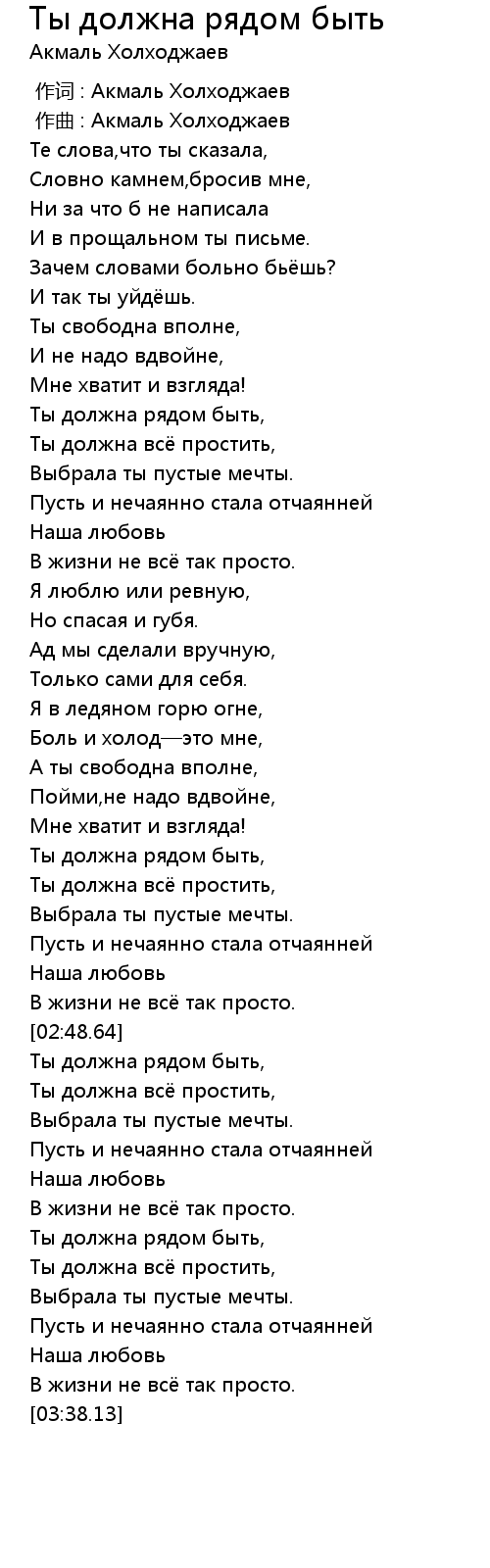 Ты должна рядом быть
Акмаль Холходжаев

作词 : Акмаль Холходжаев
作曲 : Акмаль Холходжаев
Те слова,что ты сказала,
Словно камнем,бросив мне,
Ни за что б не написала
И в прощальном ты письме.
Зачем словами больно бьёшь?
И так ты уйдёшь.
Ты свободна вполне,
И не надо вдвойне,
Мне хватит и взгляда!
Ты должна рядом быть,
Ты должна всё простить,
Выбрала ты пустые мечты.
Пусть и нечаянно стала отчаянней
Наша любовь
В жизни не всё так просто.
Я люблю или ревную,
Но спасая и губя.
Ад мы сделали вручную,
Только сами для себя.
Я в ледяном горю огне,
Боль и холод—это мне,
А ты свободна вполне,
Пойми,не надо вдвойне,
Мне хватит и взгляда!
Ты должна рядом быть,
Ты должна всё простить,
Выбрала ты пустые мечты.
Пусть и нечаянно стала отчаянней
Наша любовь
В жизни не всё так просто.
[02:48.64]
Ты должна рядом быть,
Ты должна всё простить,
Выбрала ты пустые мечты.
Пусть и нечаянно стала отчаянней
Наша любовь
В жизни не всё так просто.
Ты должна рядом быть,
Ты должна всё простить,
Выбрала ты пустые мечты.
Пусть и нечаянно стала отчаянней
Наша любовь
В жизни не всё так просто.
[03:38.13]